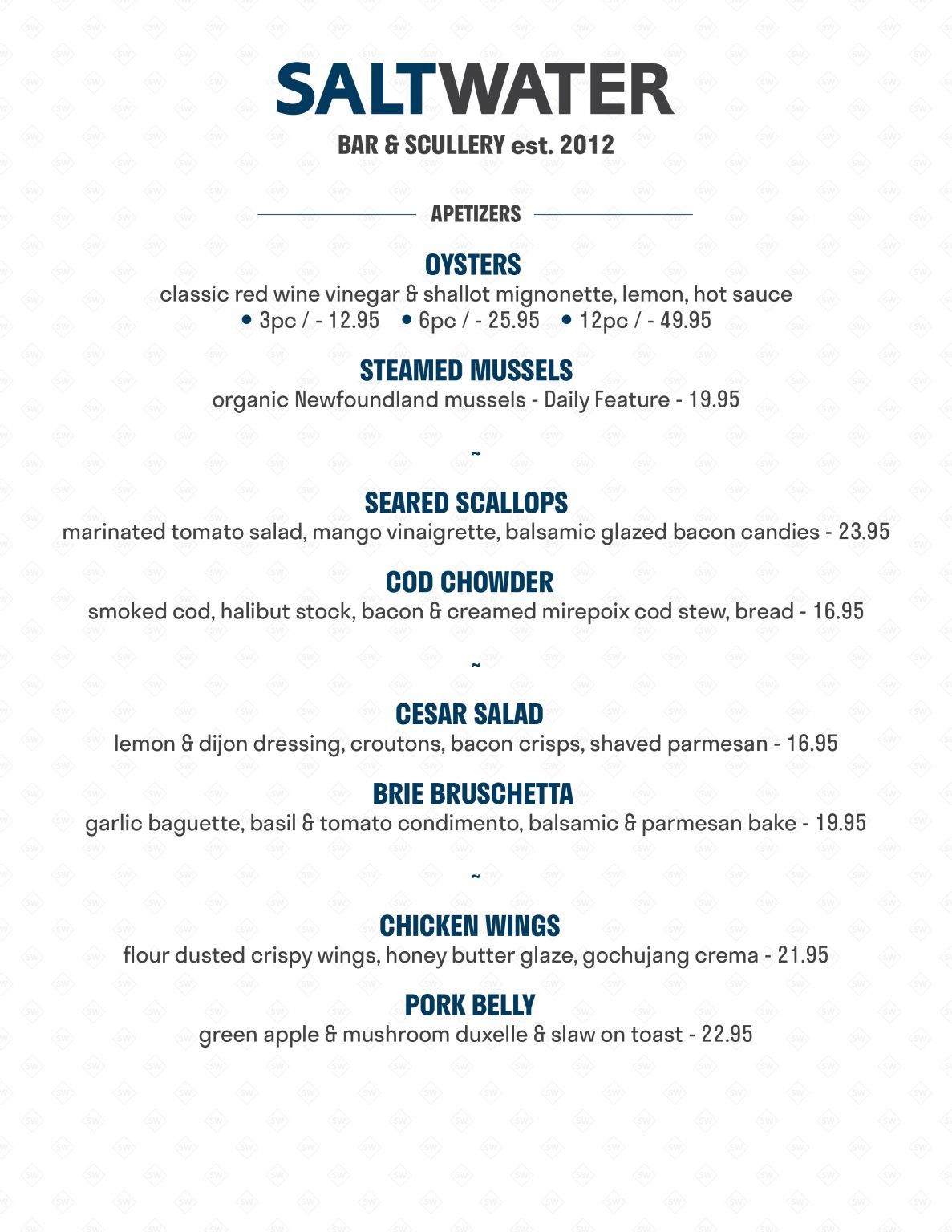 SALTWATER

BAR & SCULLERY est. 2012

APETIZERS

OYSTERS

classic red wine vinegar & shallot mignonette, lemon, hot sauce

• 3pc / - 12.95 • 6pc / - 25.95 • 12pc / - 49.95

STEAMED MUSSELS

organic Newfoundland mussels - Daily Feature - 19.95

~

SEARED SCALLOPS

marinated tomato salad, mango vinaigrette, balsamic glazed bacon candies - 23.95

COD CHOWDER

smoked cod, halibut stock, bacon & creamed mirepoix cod stew, bread - 16.95

~

CESAR SALAD

lemon & dijon dressing, croutons, bacon crisps, shaved parmesan - 16.95

BRIE BRUSCHETTA

garlic baguette, basil & tomato condimento, balsamic & parmesan bake - 19.95

~

CHICKEN WINGS

flour dusted crispy wings, honey butter glaze, gochujang crema - 21.95

PORK BELLY

green apple & mushroom duxelle & slaw on toast - 22.95